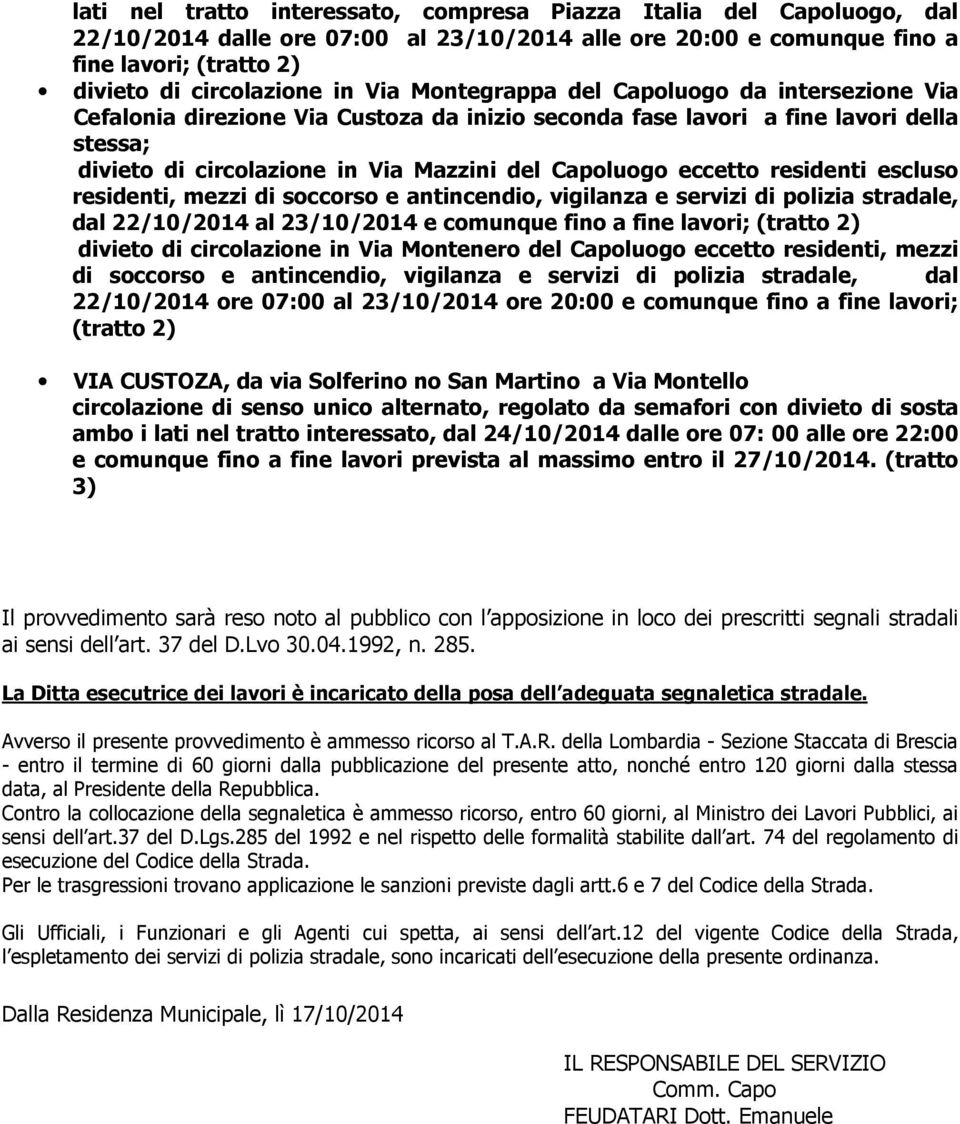 lati nel tratto interessato, compresa Piazza Italia del Capoluogo, dal 22/10/2014 dalle ore 07:00 al 23/10/2014 alle ore 20:00 e comunque fino a fine lavori; (tratto 2)

• divieto di circolazione in Via Montegrappa del Capoluogo da intersezione Via Cefalonia direzione Via Custoza da inizio seconda fase lavori a fine lavori della stessa;

divieto di circolazione in Via Mazzini del Capoluogo eccetto residenti escluso residenti, mezzi di soccorso e antincendio, vigilanza e servizi di polizia stradale, dal 22/10/2014 al 23/10/2014 e comunque fino a fine lavori; (tratto 2)

divieto di circolazione in Via Montenero del Capoluogo eccetto residenti, mezzi di soccorso e antincendio, vigilanza e servizi di polizia stradale, dal 22/10/2014 ore 07:00 al 23/10/2014 ore 20:00 e comunque fino a fine lavori; (tratto 2)

• VIA CUSTOZA, da via Solferino no San Martino a Via Montello circolazione di senso unico alternato, regolato da semafori con divieto di sosta ambo i lati nel tratto interessato, dal 24/10/2014 dalle ore 07: 00 alle ore 22:00 e comunque fino a fine lavori prevista al massimo entro il 27/10/2014. (tratto 3)

Il provvedimento sarà reso noto al pubblico con l apposizione in loco dei prescritti segnali stradali ai sensi dell art. 37 del D.Lvo 30.04.1992, n. 285.

La Ditta esecutrice dei lavori è incaricato della posa dell adeguata segnaletica stradale.

Avverso il presente provvedimento è ammesso ricorso al T.A.R. della Lombardia - Sezione Staccata di Brescia - entro il termine di 60 giorni dalla pubblicazione del presente atto, nonché entro 120 giorni dalla stessa data, al Presidente della Repubblica.
Contro la collocazione della segnaletica è ammesso ricorso, entro 60 giorni, al Ministro dei Lavori Pubblici, ai sensi dell art.37 del D.Lgs.285 del 1992 e nel rispetto delle formalità stabilite dall art. 74 del regolamento di esecuzione del Codice della Strada.
Per le trasgressioni trovano applicazione le sanzioni previste dagli artt.6 e 7 del Codice della Strada.

Gli Ufficiali, i Funzionari e gli Agenti cui spetta, ai sensi dell art.12 del vigente Codice della Strada, l espletamento dei servizi di polizia stradale, sono incaricati dell esecuzione della presente ordinanza.

Dalla Residenza Municipale, lì 17/10/2014

IL RESPONSABILE DEL SERVIZIO
Comm. Capo
FEUDATARI Dott. Emanuele